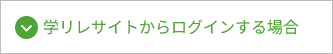 学リレサイトからログインする場合